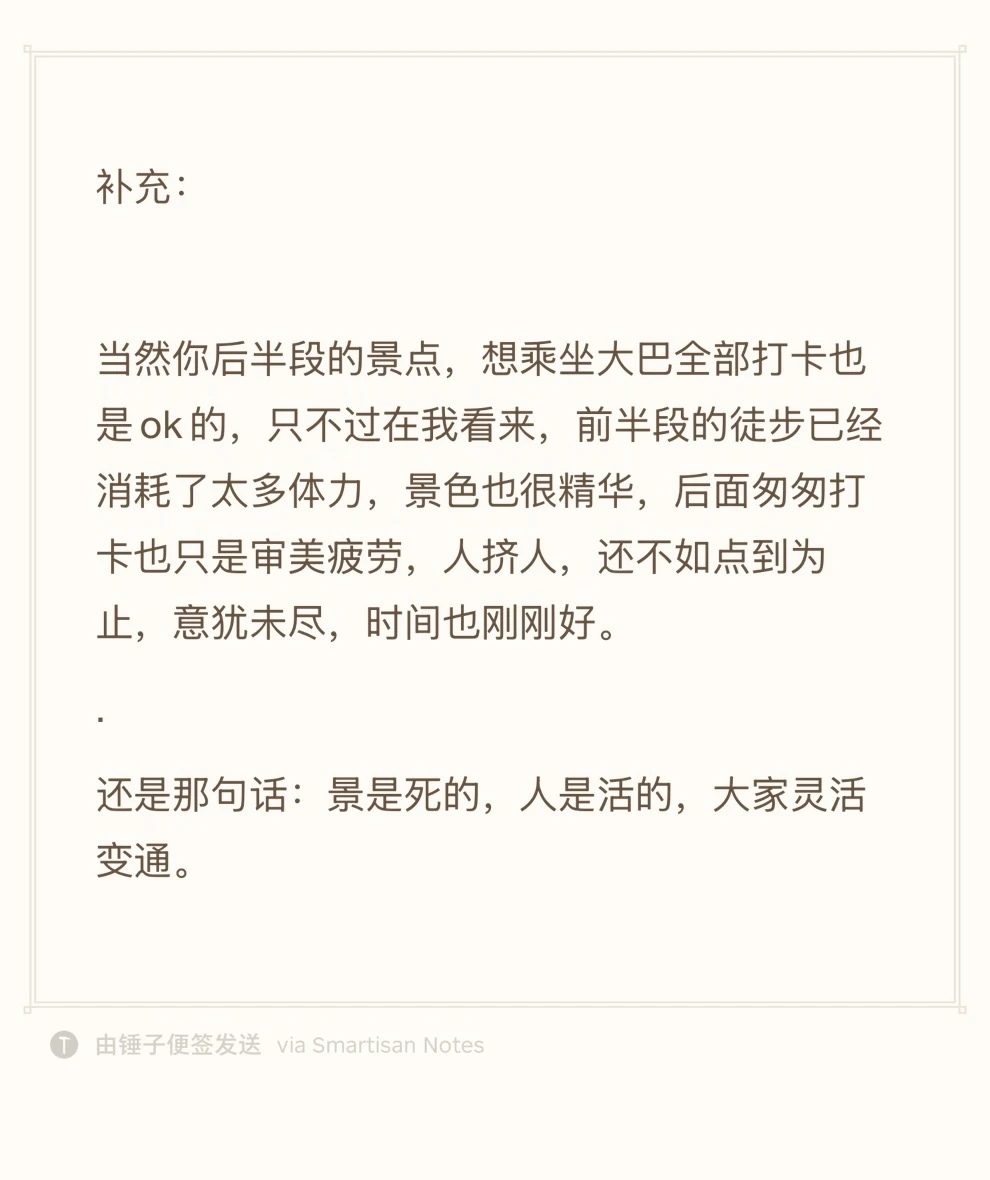 补充:

当然你后半段的景点，想乘坐大巴全部打卡也是ok的，只不过在我看来，前半段的徒步已经消耗了太多体力，景色也很精华，后面匆匆打卡也只是审美疲劳，人挤人，还不如点到为止，意犹未尽，时间也刚刚好。

.

还是那句话：景是死的，人是活的，大家灵活变通。

由锤子便签发送 via Smartisan Notes